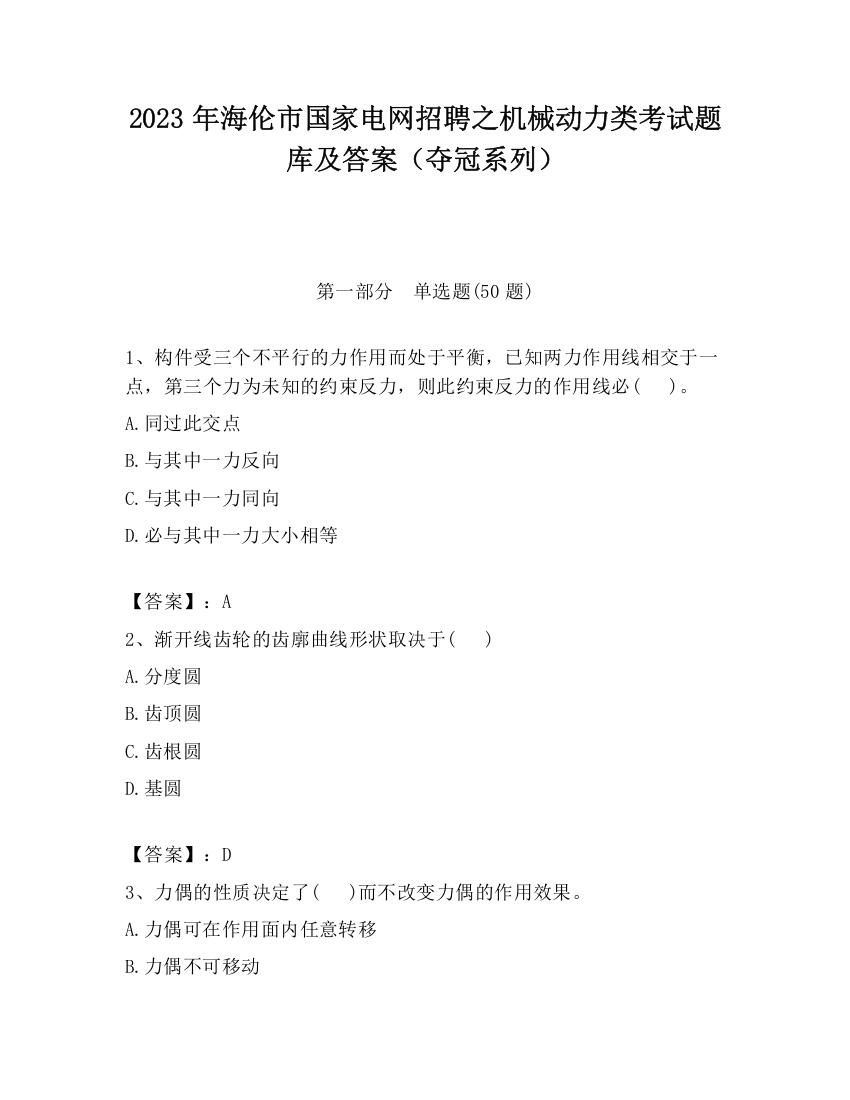 2023 年海伦市国家电网招聘之机械动力类考试题库及答案（夺冠系列）

第一部分　单选题(50 题)

1、构件受三个不平行的力作用而处于平衡，已知两力作用线相交于一点，第三个力为未知的约束反力，则此约束反力的作用线必(　)。

A.同过此交点

B.与其中一力反向

C.与其中一力同向

D.必与其中一力大小相等

【答案】：A

2、渐开线齿轮的齿廓曲线形状取决于(　)

A.分度圆

B.齿顶圆

C.齿根圆

D.基圆

【答案】：D

3、力偶的性质决定了(　)而不改变力偶的作用效果。

A.力偶可在作用面内任意转移

B.力偶不可移动